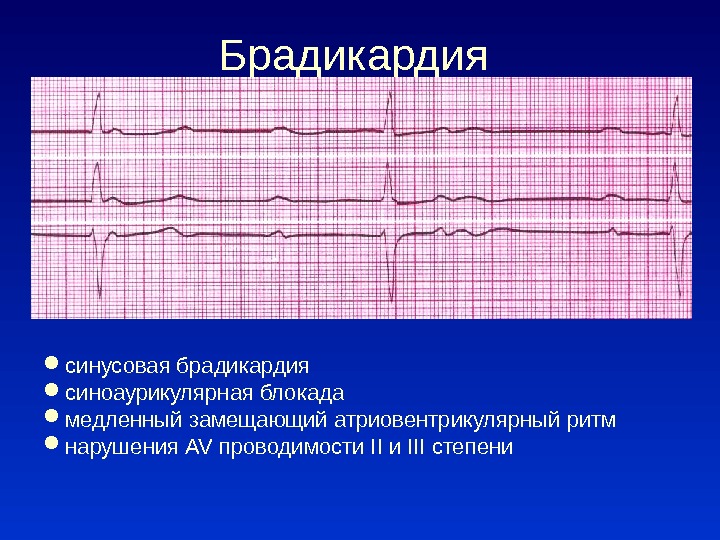 Брадикардия

• синусовая брадикардия
• синоаурикулярная блокада
• медленный замещающий атриовентрикулярный ритм
• нарушения AV проводимости II и III степени